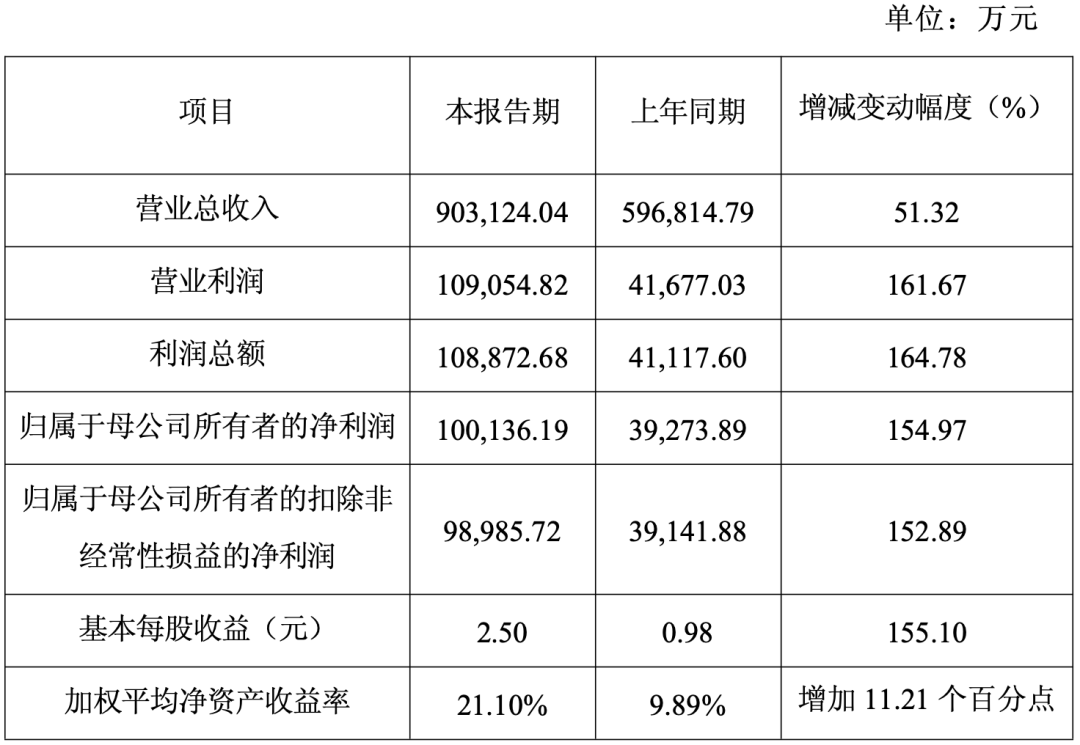 单位：万元

| 项目 | 本报告期 | 上年同期 | 增减变动幅度（%） |
|---|---|---|---|
| 营业总收入 | 903,124.04 | 596,814.79 | 51.32 |
| 营业利润 | 109,054.82 | 41,677.03 | 161.67 |
| 利润总额 | 108,872.68 | 41,117.60 | 164.78 |
| 归属于母公司所有者的净利润 | 100,136.19 | 39,273.89 | 154.97 |
| 归属于母公司所有者的扣除非经常性损益的净利润 | 98,985.72 | 39,141.88 | 152.89 |
| 基本每股收益（元） | 2.50 | 0.98 | 155.10 |
| 加权平均净资产收益率 | 21.10% | 9.89% | 增加11.21个百分点 |